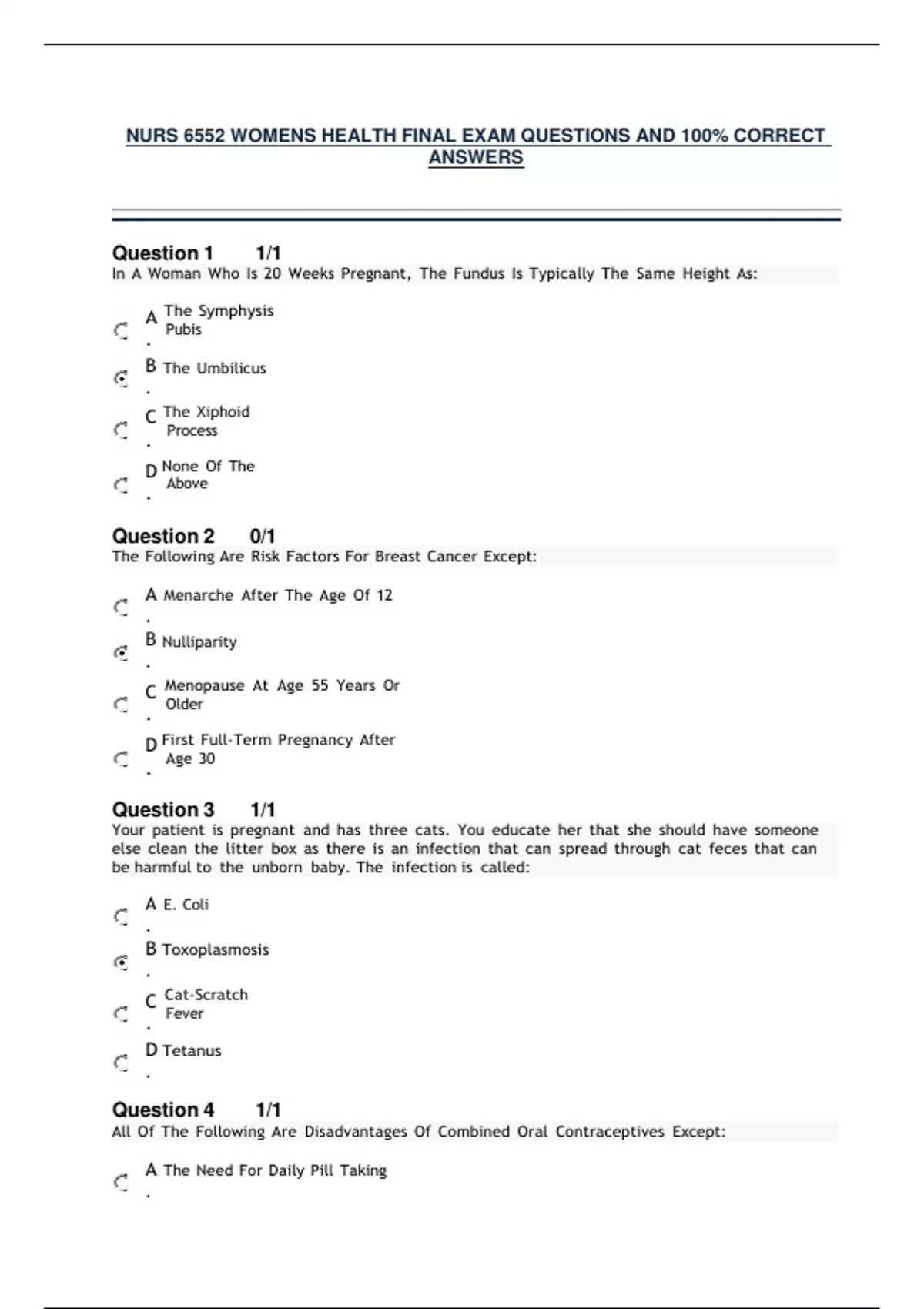 NURS 6552 WOMENS HEALTH FINAL EXAM QUESTIONS AND 100% CORRECT ANSWERS

Question 1 1/1
In A Woman Who Is 20 Weeks Pregnant, The Fundus Is Typically The Same Height As:

A. The Symphysis Pubis

B. The Umbilicus

C. The Xiphoid Process

D. None Of The Above

Question 2 0/1
The Following Are Risk Factors For Breast Cancer Except:

A. Menarche After The Age Of 12

B. Nulliparity

C. Menopause At Age 55 Years Or Older

D. First Full-Term Pregnancy After Age 30

Question 3 1/1
Your patient is pregnant and has three cats. You educate her that she should have someone else clean the litter box as there is an infection that can spread through cat feces that can be harmful to the unborn baby. The infection is called:

A. E. Coli

B. Toxoplasmosis

C. Cat-Scratch Fever

D. Tetanus

Question 4 1/1
All Of The Following Are Disadvantages Of Combined Oral Contraceptives Except:

A. The Need For Daily Pill Taking